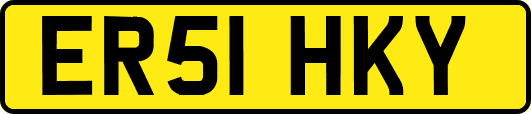 ER51 HKY